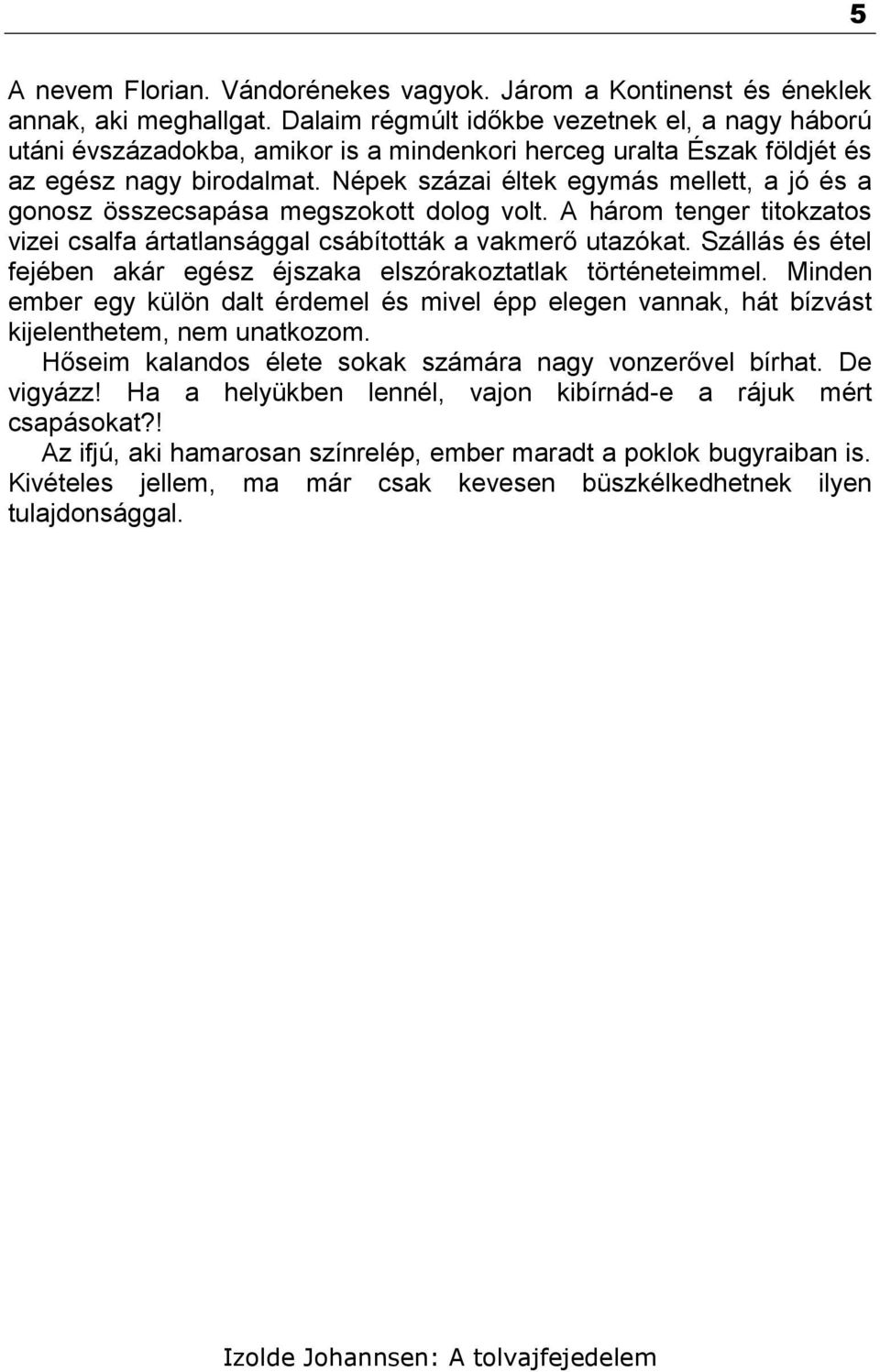 5

A nevem Florian. Vándorénekes vagyok. Járom a Kontinenst és éneklek annak, aki meghallgat. Dalaim régmúlt időkbe vezetnek el, a nagy háború utáni évszázadokba, amikor is a mindenkori herceg uralta Észak földjét és az egész nagy birodalmat. Népek százai éltek egymás mellett, a jó és a gonosz összecsapása megszokott dolog volt. A három tenger titokzatos vizei csalfa ártatlansággal csábították a vakmerő utazókat. Szállás és étel fejében akár egész éjszaka elszórakoztatlak történeteimmel. Minden ember egy külön dalt érdemel és mivel épp elegen vannak, hát bízvást kijelenthetem, nem unatkozom.
Hőseim kalandos élete sokak számára nagy vonzerővel bírhat. De vigyázz! Ha a helyükben lennél, vajon kibírnád-e a rájuk mért csapásokat?!
Az ifjú, aki hamarosan színrelép, ember maradt a poklok bugyraiban is. Kivételes jellem, ma már csak kevesen büszkélkedhetnek ilyen tulajdonsággal.

Izolde Johannsen: A tolvajfejedelem